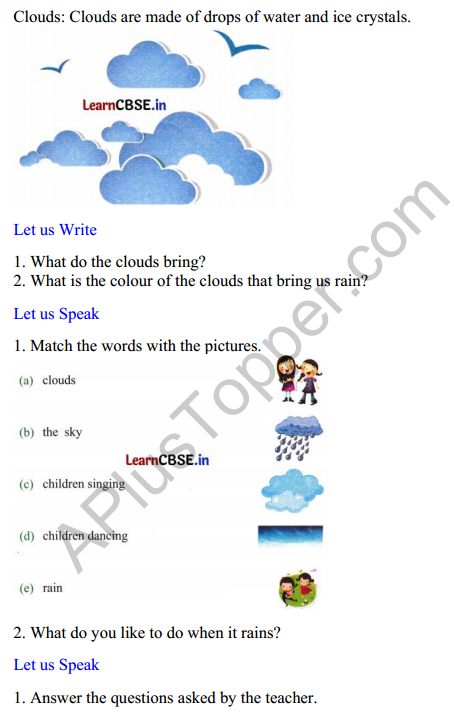 Clouds: Clouds are made of drops of water and ice crystals.

LearnCBSE.in

Let us Write

1. What do the clouds bring?
2. What is the colour of the clouds that bring us rain?

Let us Speak

1. Match the words with the pictures.

(a) clouds

(b) the sky

LearnCBSE.in

(c) children singing

(d) children dancing

(e) rain

2. What do you like to do when it rains?

Let us Speak

1. Answer the questions asked by the teacher.

APlusTopper.com